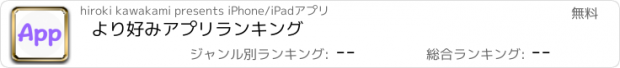 App

hiroki kawakami presents iPhone/iPadアプリ

無料

より好みアプリランキング

ジャンル別ランキング: --

総合ランキング: --